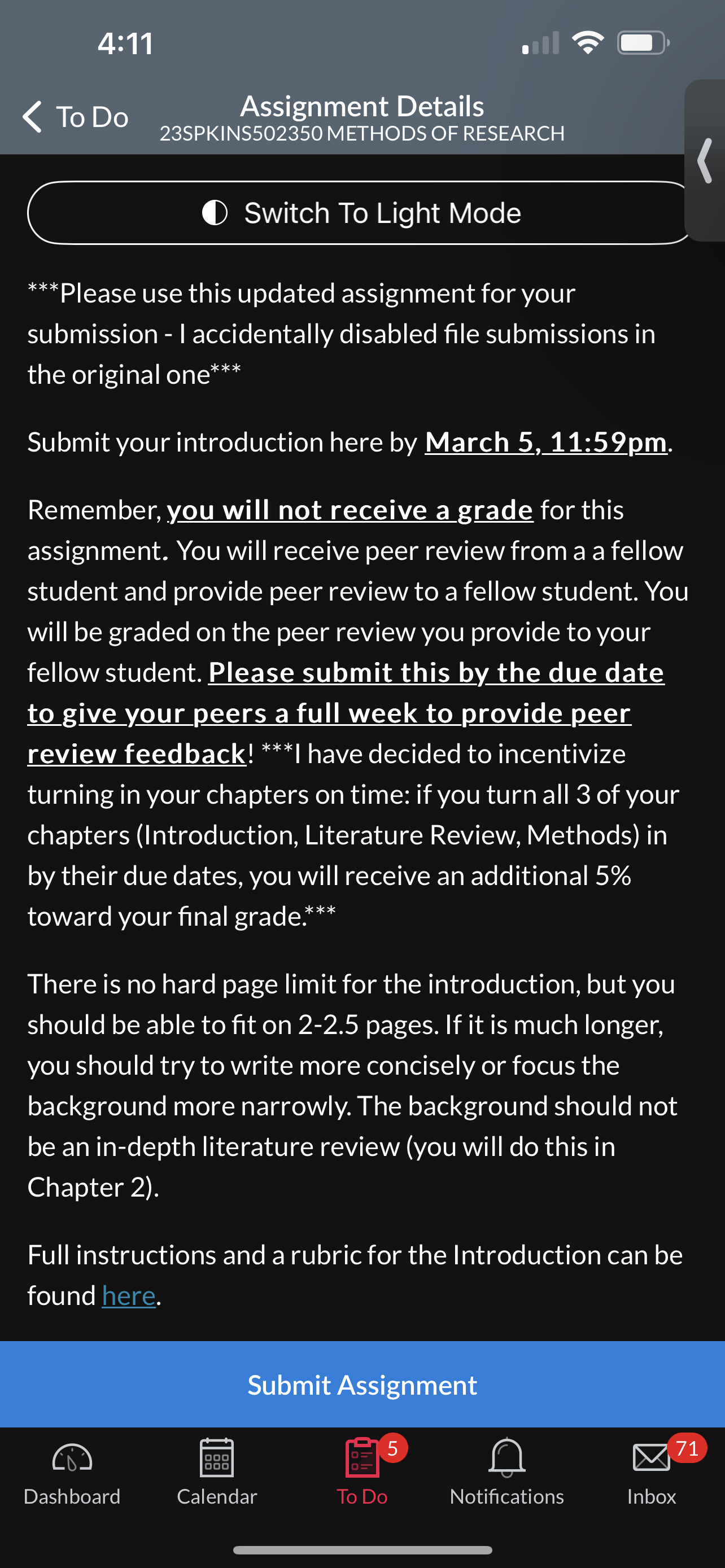 4:11

To Do

Assignment Details
23SPKINS502350 METHODS OF RESEARCH

Switch To Light Mode

***Please use this updated assignment for your submission - I accidentally disabled file submissions in the original one***

Submit your introduction here by March 5, 11:59pm.

Remember, you will not receive a grade for this assignment. You will receive peer review from a a fellow student and provide peer review to a fellow student. You will be graded on the peer review you provide to your fellow student. Please submit this by the due date to give your peers a full week to provide peer review feedback! ***I have decided to incentivize turning in your chapters on time: if you turn all 3 of your chapters (Introduction, Literature Review, Methods) in by their due dates, you will receive an additional 5% toward your final grade.***

There is no hard page limit for the introduction, but you should be able to fit on 2-2.5 pages. If it is much longer, you should try to write more concisely or focus the background more narrowly. The background should not be an in-depth literature review (you will do this in Chapter 2).

Full instructions and a rubric for the Introduction can be found here.

Submit Assignment

Dashboard Calendar 5 To Do Notifications 71 Inbox